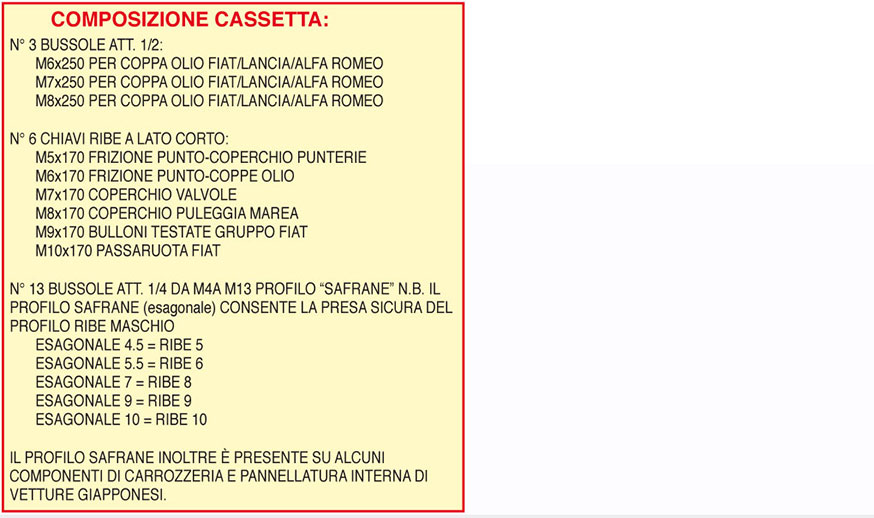 COMPOSIZIONE CASSETTA:

N° 3 BUSSOLE ATT. 1/2:
M6x250 PER COPPA OLIO FIAT/LANCIA/ALFA ROMEO
M7x250 PER COPPA OLIO FIAT/LANCIA/ALFA ROMEO
M8x250 PER COPPA OLIO FIAT/LANCIA/ALFA ROMEO

N° 6 CHIAVI RIBE A LATO CORTO:
M5x170 FRIZIONE PUNTO-COPERCHIO PUNTERIE
M6x170 FRIZIONE PUNTO-COPPE OLIO
M7x170 COPERCHIO VALVOLE
M8x170 COPERCHIO PULEGGIA MAREA
M9x170 BULLONI TESTATE GRUPPO FIAT
M10x170 PASSARUOTA FIAT

N° 13 BUSSOLE ATT. 1/4 DA M4A M13 PROFILO “SAFRANE” N.B. IL PROFILO SAFRANE (esagonale) CONSENTE LA PRESA SICURA DEL PROFILO RIBE MASCHIO
ESAGONALE 4.5 = RIBE 5
ESAGONALE 5.5 = RIBE 6
ESAGONALE 7 = RIBE 8
ESAGONALE 9 = RIBE 9
ESAGONALE 10 = RIBE 10

IL PROFILO SAFRANE INOLTRE È PRESENTE SU ALCUNI COMPONENTI DI CARROZZERIA E PANNELLATURA INTERNA DI VETTURE GIAPPONESI.